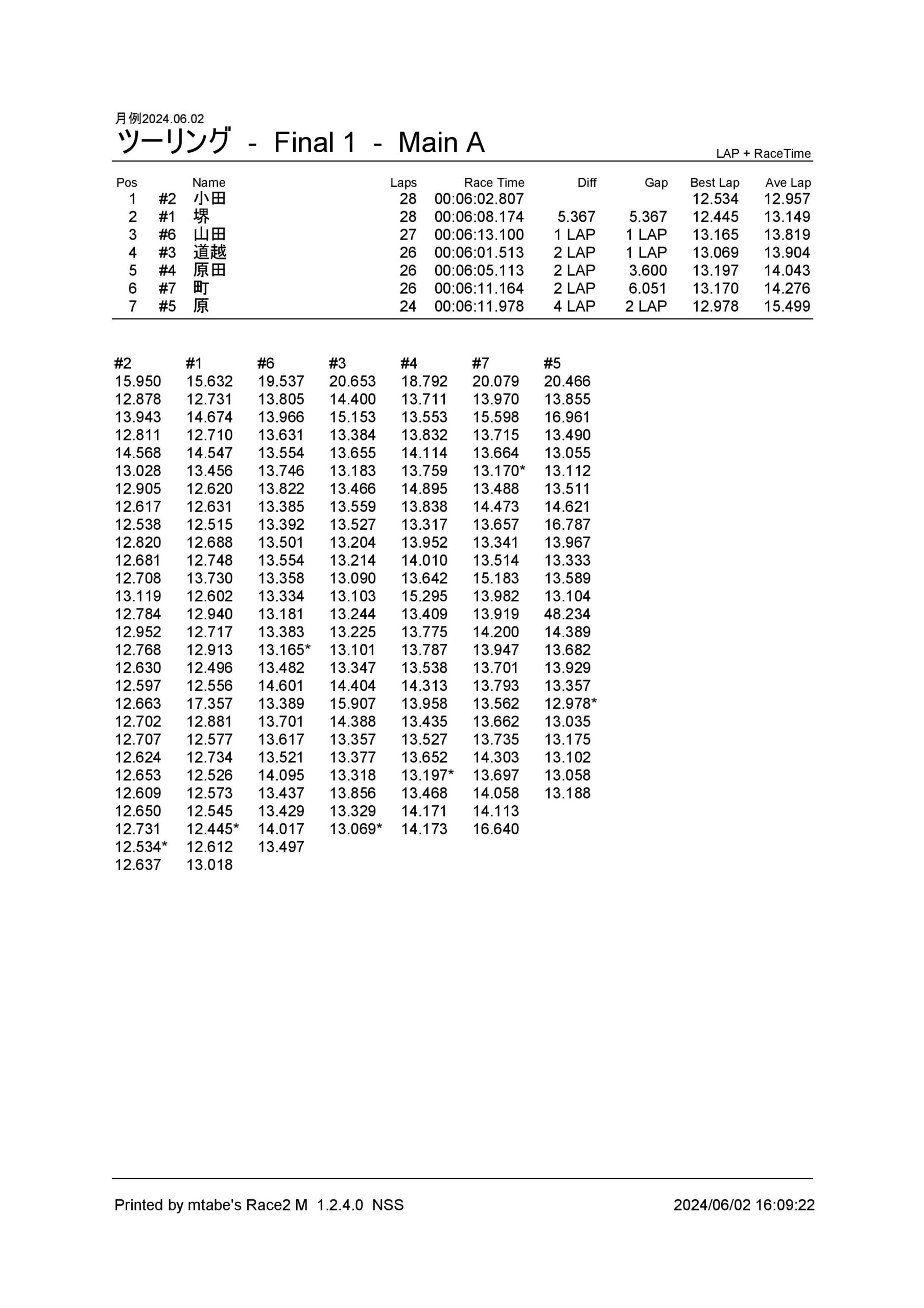 月例2024.06.02
ツーリング - Final 1 - Main A

LAP + RaceTime

| Pos | | Name | Laps | Race Time | Diff | Gap | Best Lap | Ave Lap |
|---|---|---|---|---|---|---|---|---|
| 1 | #2 | 小田 | 28 | 00:06:02.807 | | | 12.534 | 12.957 |
| 2 | #1 | 堺 | 28 | 00:06:08.174 | 5.367 | 5.367 | 12.445 | 13.149 |
| 3 | #6 | 山田 | 27 | 00:06:13.100 | 1 LAP | 1 LAP | 13.165 | 13.819 |
| 4 | #3 | 道越 | 26 | 00:06:01.513 | 2 LAP | 1 LAP | 13.069 | 13.904 |
| 5 | #4 | 原田 | 26 | 00:06:05.113 | 2 LAP | 3.600 | 13.197 | 14.043 |
| 6 | #7 | 町 | 26 | 00:06:11.164 | 2 LAP | 6.051 | 13.170 | 14.276 |
| 7 | #5 | 原 | 24 | 00:06:11.978 | 4 LAP | 2 LAP | 12.978 | 15.499 |

| #2 | #1 | #6 | #3 | #4 | #7 | #5 |
|---|---|---|---|---|---|---|
| 15.950 | 15.632 | 19.537 | 20.653 | 18.792 | 20.079 | 20.466 |
| 12.878 | 12.731 | 13.805 | 14.400 | 13.711 | 13.970 | 13.855 |
| 13.943 | 14.674 | 13.966 | 15.153 | 13.553 | 15.598 | 16.961 |
| 12.811 | 12.710 | 13.631 | 13.384 | 13.832 | 13.715 | 13.490 |
| 14.568 | 14.547 | 13.554 | 13.655 | 14.114 | 13.664 | 13.055 |
| 13.028 | 13.456 | 13.746 | 13.183 | 13.759 | 13.170* | 13.112 |
| 12.905 | 12.620 | 13.822 | 13.466 | 14.895 | 13.488 | 13.511 |
| 12.617 | 12.631 | 13.385 | 13.559 | 13.838 | 14.473 | 14.621 |
| 12.538 | 12.515 | 13.392 | 13.527 | 13.317 | 13.657 | 16.787 |
| 12.820 | 12.688 | 13.501 | 13.204 | 13.952 | 13.341 | 13.967 |
| 12.681 | 12.748 | 13.554 | 13.214 | 14.010 | 13.514 | 13.333 |
| 12.708 | 13.730 | 13.358 | 13.090 | 13.642 | 15.183 | 13.589 |
| 13.119 | 12.602 | 13.334 | 13.103 | 15.295 | 13.982 | 13.104 |
| 12.784 | 12.940 | 13.181 | 13.244 | 13.409 | 13.919 | 48.234 |
| 12.952 | 12.717 | 13.383 | 13.225 | 13.775 | 14.200 | 14.389 |
| 12.768 | 12.913 | 13.165* | 13.101 | 13.787 | 13.947 | 13.682 |
| 12.630 | 12.496 | 13.482 | 13.347 | 13.538 | 13.701 | 13.929 |
| 12.597 | 12.556 | 14.601 | 14.404 | 14.313 | 13.793 | 13.357 |
| 12.663 | 17.357 | 13.389 | 15.907 | 13.958 | 13.562 | 12.978* |
| 12.702 | 12.881 | 13.701 | 14.388 | 13.435 | 13.662 | 13.035 |
| 12.707 | 12.577 | 13.617 | 13.357 | 13.527 | 13.735 | 13.175 |
| 12.624 | 12.734 | 13.521 | 13.377 | 13.652 | 14.303 | 13.102 |
| 12.653 | 12.526 | 14.095 | 13.318 | 13.197* | 13.697 | 13.058 |
| 12.609 | 12.573 | 13.437 | 13.856 | 13.468 | 14.058 | 13.188 |
| 12.650 | 12.545 | 13.429 | 13.329 | 14.171 | 14.113 | |
| 12.731 | 12.445* | 14.017 | 13.069* | 14.173 | 16.640 | |
| 12.534* | 12.612 | 13.497 | | | | |
| 12.637 | 13.018 | | | | | |

Printed by mtabe's Race2 M 1.2.4.0 NSS

2024/06/02 16:09:22